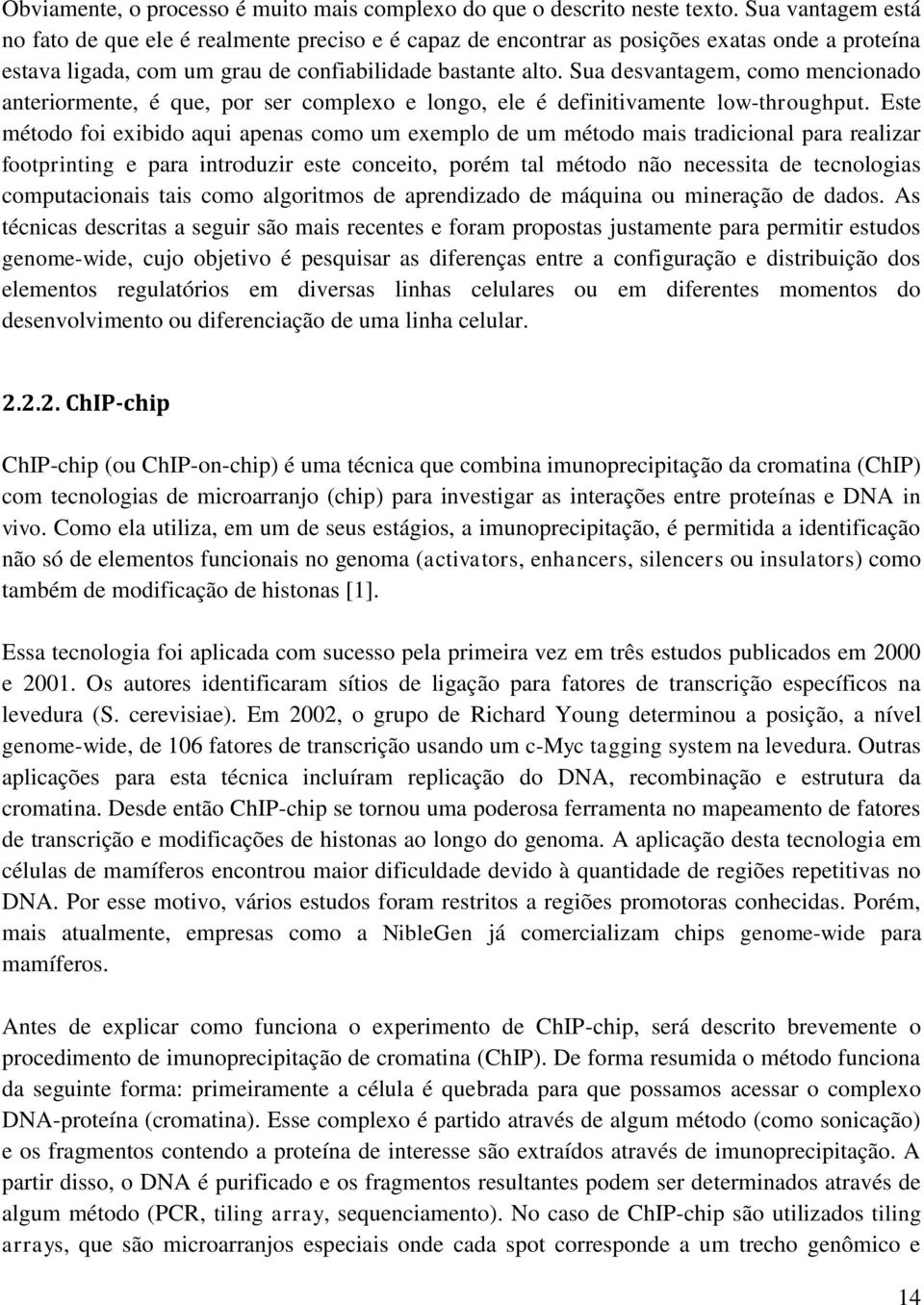 Obviamente, o processo é muito mais complexo do que o descrito neste texto. Sua vantagem está no fato de que ele é realmente preciso e é capaz de encontrar as posições exatas onde a proteína estava ligada, com um grau de confiabilidade bastante alto. Sua desvantagem, como mencionado anteriormente, é que, por ser complexo e longo, ele é definitivamente low-throughput. Este método foi exibido aqui apenas como um exemplo de um método mais tradicional para realizar footprinting e para introduzir este conceito, porém tal método não necessita de tecnologias computacionais tais como algoritmos de aprendizado de máquina ou mineração de dados. As técnicas descritas a seguir são mais recentes e foram propostas justamente para permitir estudos genome-wide, cujo objetivo é pesquisar as diferenças entre a configuração e distribuição dos elementos regulatórios em diversas linhas celulares ou em diferentes momentos do desenvolvimento ou diferenciação de uma linha celular.

2.2.2. ChIP-chip

ChIP-chip (ou ChIP-on-chip) é uma técnica que combina imunoprecipitação da cromatina (ChIP) com tecnologias de microarranjo (chip) para investigar as interações entre proteínas e DNA in vivo. Como ela utiliza, em um de seus estágios, a imunoprecipitação, é permitida a identificação não só de elementos funcionais no genoma (activators, enhancers, silencers ou insulators) como também de modificação de histonas [1].

Essa tecnologia foi aplicada com sucesso pela primeira vez em três estudos publicados em 2000 e 2001. Os autores identificaram sítios de ligação para fatores de transcrição específicos na levedura (S. cerevisiae). Em 2002, o grupo de Richard Young determinou a posição, a nível genome-wide, de 106 fatores de transcrição usando um c-Myc tagging system na levedura. Outras aplicações para esta técnica incluíram replicação do DNA, recombinação e estrutura da cromatina. Desde então ChIP-chip se tornou uma poderosa ferramenta no mapeamento de fatores de transcrição e modificações de histonas ao longo do genoma. A aplicação desta tecnologia em células de mamíferos encontrou maior dificuldade devido à quantidade de regiões repetitivas no DNA. Por esse motivo, vários estudos foram restritos a regiões promotoras conhecidas. Porém, mais atualmente, empresas como a NibleGen já comercializam chips genome-wide para mamíferos.

Antes de explicar como funciona o experimento de ChIP-chip, será descrito brevemente o procedimento de imunoprecipitação de cromatina (ChIP). De forma resumida o método funciona da seguinte forma: primeiramente a célula é quebrada para que possamos acessar o complexo DNA-proteína (cromatina). Esse complexo é partido através de algum método (como sonicação) e os fragmentos contendo a proteína de interesse são extraídos através de imunoprecipitação. A partir disso, o DNA é purificado e os fragmentos resultantes podem ser determinados através de algum método (PCR, tiling array, sequenciamento). No caso de ChIP-chip são utilizados tiling arrays, que são microarranjos especiais onde cada spot corresponde a um trecho genômico e

14